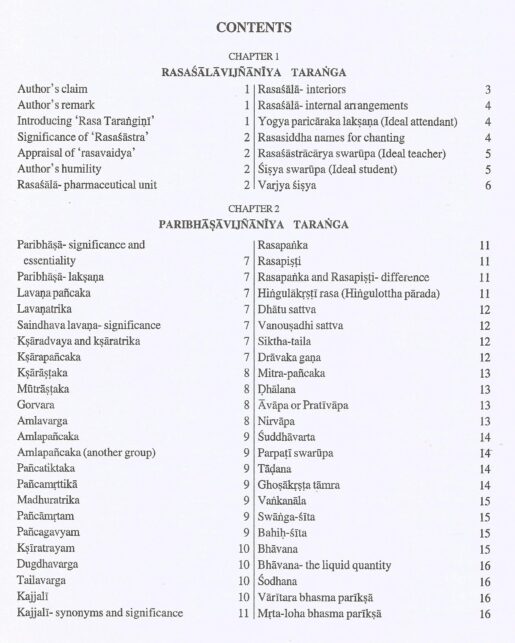 CONTENTS

CHAPTER 1

RASAŚĀLĀVIJÑĀNĪYA TARAṄGA

Author's claim 1
Author's remark 1
Introducing 'Rasa Taraṅgiṇī' 1
Significance of 'Rasaśāstra' 2
Appraisal of 'rasavaidya' 2
Author's humility 2
Rasaśālā- pharmaceutical unit 2

Rasaśālā- interiors 3
Rasaśālā- internal arrangements 4
Yogya paricāraka lakṣaṇa (Ideal attendant) 4
Rasasiddha names for chanting 4
Rasaśāstrācārya swarūpa (Ideal teacher) 5
Śiṣya swarūpa (Ideal student) 5
Varjya śiṣya 6

CHAPTER 2

PARIBHĀṢĀVIJÑĀNĪYA TARAṄGA

Paribhāṣā- significance and essentiality 7
Paribhāṣā- lakṣaṇa 7
Lavaṇa pañcaka 7
Lavaṇatrika 7
Saindhava lavaṇa- significance 7
Kṣāradvaya and kṣāratrika 7
Kṣārapañcaka 7
Kṣārāṣṭaka 8
Mūtrāṣṭaka 8
Gorvara 8
Amlavarga 8
Amlapañcaka 9
Amlapañcaka (another group) 9
Pañcatiktaka 9
Pañcamṛttikā 9
Madhuratrika 9
Pañcāmṛtam 9
Pañcagavyam 9
Kṣīratrayam 10
Dugdhavarga 10
Tailavarga 10
Kajjalī 10
Kajjalī- synonyms and significance 11

Rasapaṅka 11
Rasapiṣṭi 11
Rasapaṅka and Rasapiṣṭi- difference 11
Hiṅgulākṛṣṭī rasa (Hiṅgulottha pārada) 11
Dhātu sattva 12
Vanouṣadhi sattva 12
Siktha-taila 12
Drāvaka gaṇa 12
Mitra-pañcaka 13
Ḍhālana 13
Āvāpa or Pratīvāpa 13
Nirvāpa 13
Śuddhāvarta 14
Parpaṭī swarūpa 14
Tāḍana 14
Ghoṣākṛṣṭa tāmra 14
Vaṅkanāla 15
Swāṅga-śīta 15
Bahiḥ-śīta 15
Bhāvana 15
Bhāvana- the liquid quantity 16
Śodhana 16
Vāritara bhasma parīkṣā 16
Mṛta-loha bhasma parīkṣā 16